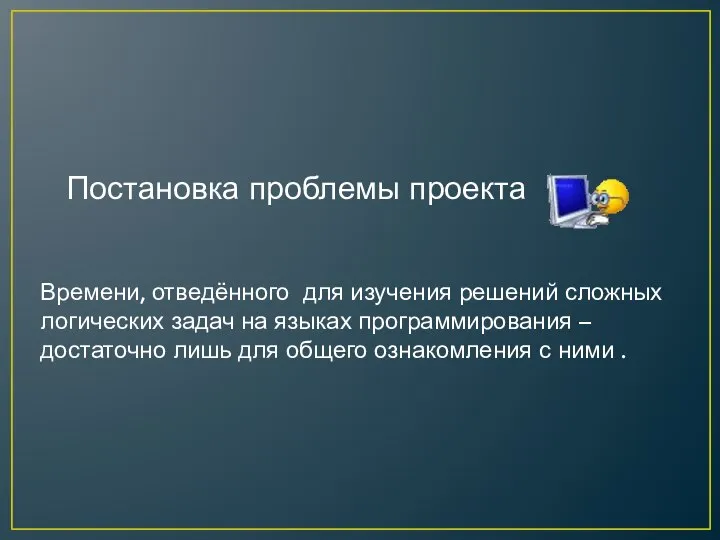 Постановка проблемы проекта

Времени, отведённого  для изучения решений сложных логических задач на языках программирования – достаточно лишь для общего ознакомления с ними .